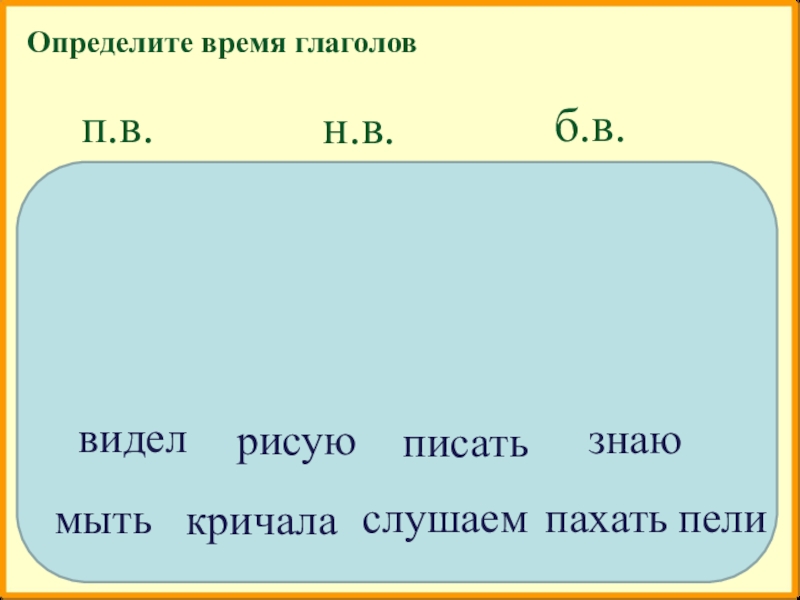 Определите время глаголов

п.в.

н.в.

б.в.

видел рисую писать знаю

мыть кричала слушаем пахать пели